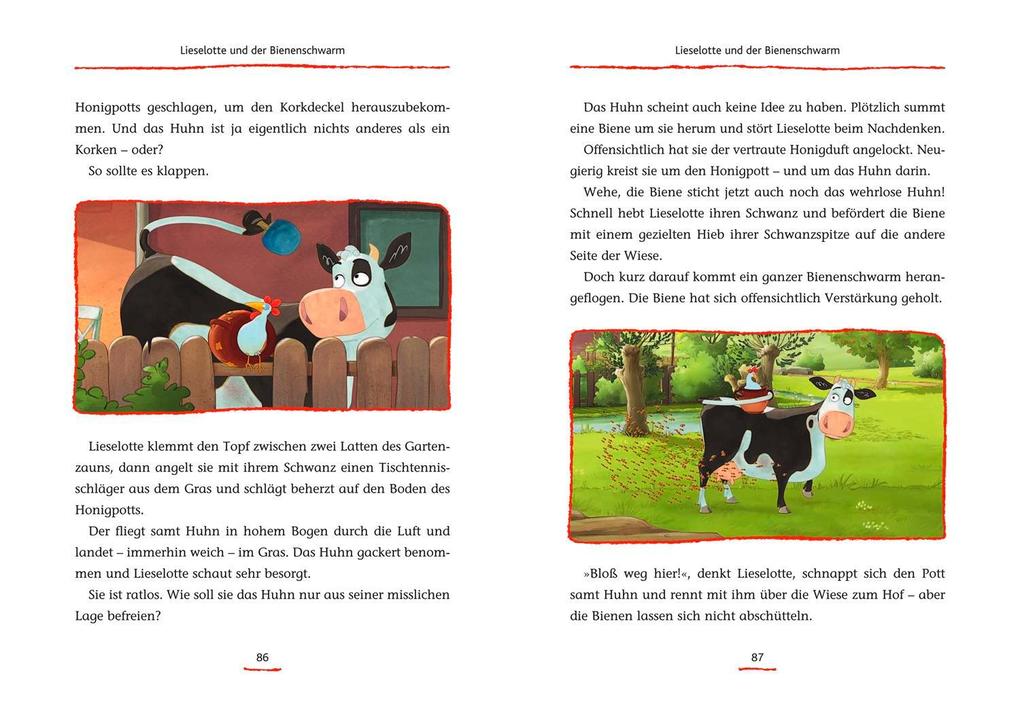 Lieselotte und der Bienenschwarm

Honigpotts geschlagen, um den Korkdeckel herauszubekommen. Und das Huhn ist ja eigentlich nichts anderes als ein Korken – oder?

So sollte es klappen.

Lieselotte klemmt den Topf zwischen zwei Latten des Gartenzauns, dann angelt sie mit ihrem Schwanz einen Tischtennisschläger aus dem Gras und schlägt beherzt auf den Boden des Honigpotts.

Der fliegt samt Huhn in hohem Bogen durch die Luft und landet – immerhin weich – im Gras. Das Huhn gackert benommen und Lieselotte schaut sehr besorgt.

Sie ist ratlos. Wie soll sie das Huhn nur aus seiner misslichen Lage befreien?

86

Lieselotte und der Bienenschwarm

Das Huhn scheint auch keine Idee zu haben. Plötzlich summt eine Biene um sie herum und stört Lieselotte beim Nachdenken.

Offensichtlich hat sie der vertraute Honigduft angelockt. Neugierig kreist sie um den Honigpott – und um das Huhn darin.

Wehe, die Biene sticht jetzt auch noch das wehrlose Huhn! Schnell hebt Lieselotte ihren Schwanz und befördert die Biene mit einem gezielten Hieb ihrer Schwanzspitze auf die andere Seite der Wiese.

Doch kurz darauf kommt ein ganzer Bienenschwarm herangeflogen. Die Biene hat sich offensichtlich Verstärkung geholt.

»Bloß weg hier!«, denkt Lieselotte, schnappt sich den Pott samt Huhn und rennt mit ihm über die Wiese zum Hof – aber die Bienen lassen sich nicht abschütteln.

87